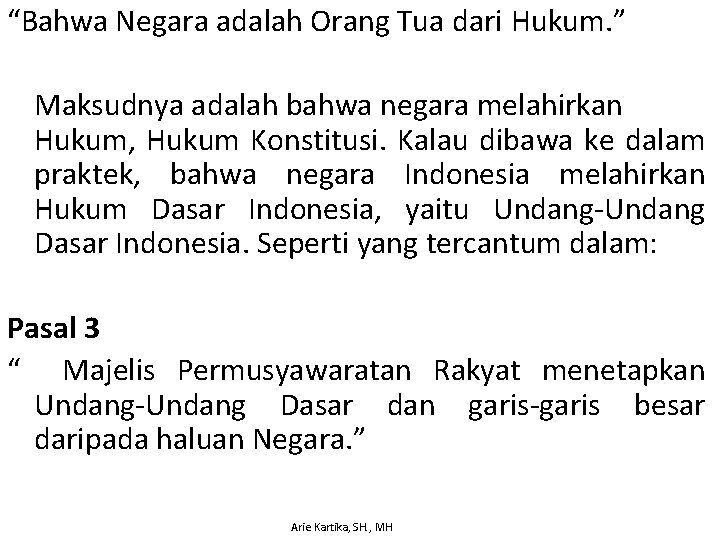 “Bahwa Negara adalah Orang Tua dari Hukum.”

Maksudnya adalah bahwa negara melahirkan Hukum, Hukum Konstitusi. Kalau dibawa ke dalam praktek, bahwa negara Indonesia melahirkan Hukum Dasar Indonesia, yaitu Undang-Undang Dasar Indonesia. Seperti yang tercantum dalam:

Pasal 3
“ Majelis Permusyawaratan Rakyat menetapkan Undang-Undang Dasar dan garis-garis besar daripada haluan Negara.”

Arie Kartika, SH., MH